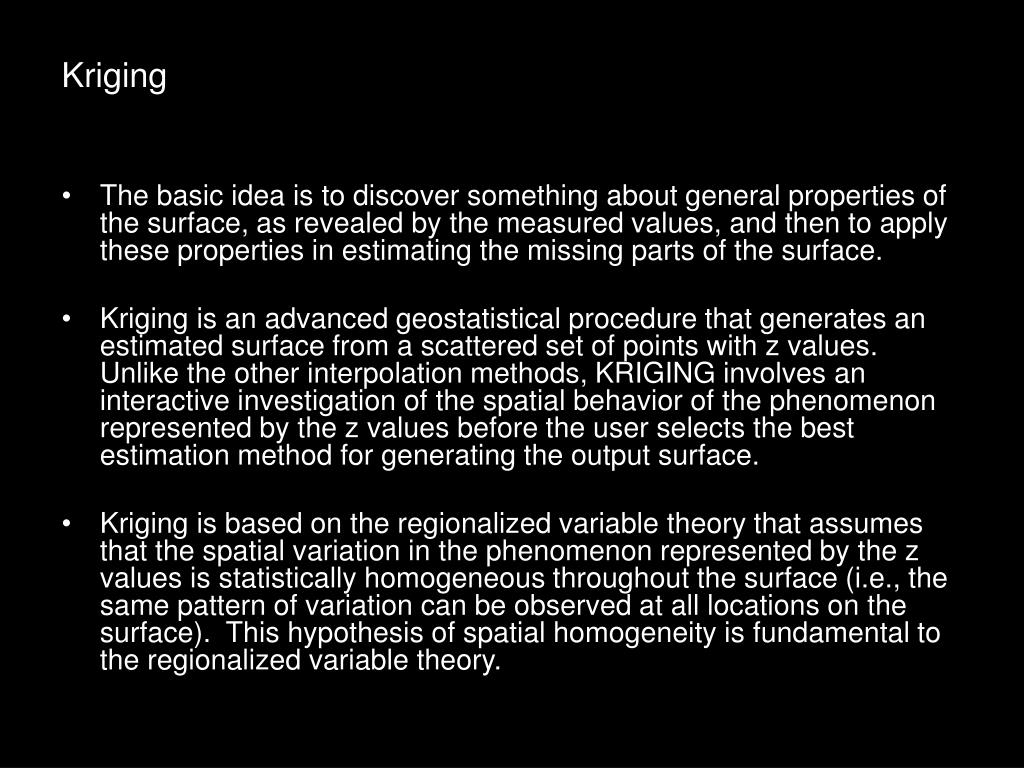 Kriging

• The basic idea is to discover something about general properties of the surface, as revealed by the measured values, and then to apply these properties in estimating the missing parts of the surface.

• Kriging is an advanced geostatistical procedure that generates an estimated surface from a scattered set of points with z values. Unlike the other interpolation methods, KRIGING involves an interactive investigation of the spatial behavior of the phenomenon represented by the z values before the user selects the best estimation method for generating the output surface.

• Kriging is based on the regionalized variable theory that assumes that the spatial variation in the phenomenon represented by the z values is statistically homogeneous throughout the surface (i.e., the same pattern of variation can be observed at all locations on the surface). This hypothesis of spatial homogeneity is fundamental to the regionalized variable theory.